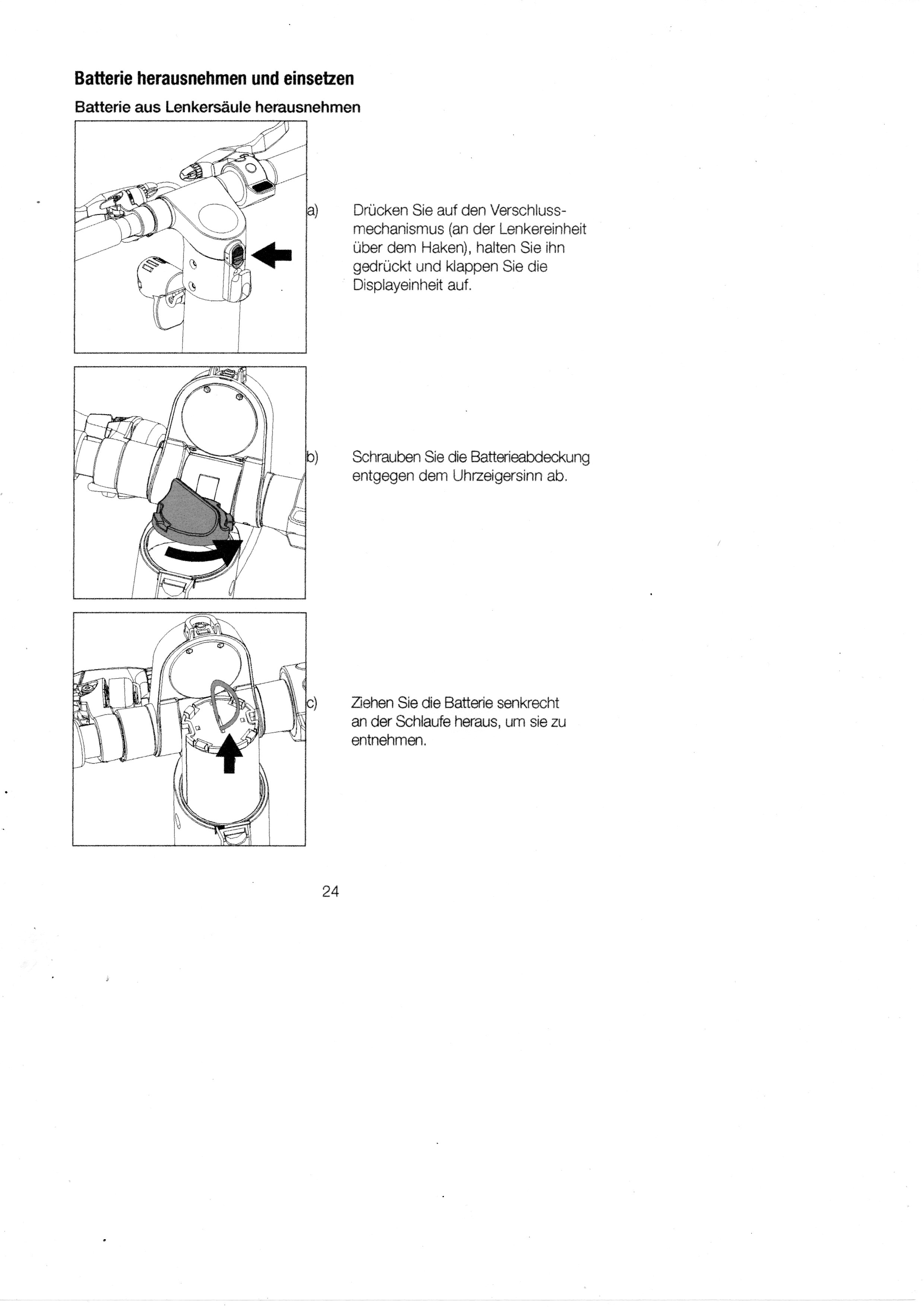 Batterie herausnehmen und einsetzen

Batterie aus Lenkersäule herausnehmen

a) Drücken Sie auf den Verschlussmechanismus (an der Lenkereinheit über dem Haken), halten Sie ihn gedrückt und klappen Sie die Displayeinheit auf.

b) Schrauben Sie die Batterieabdeckung entgegen dem Uhrzeigersinn ab.

c) Ziehen Sie die Batterie senkrecht an der Schlaufe heraus, um sie zu entnehmen.

24